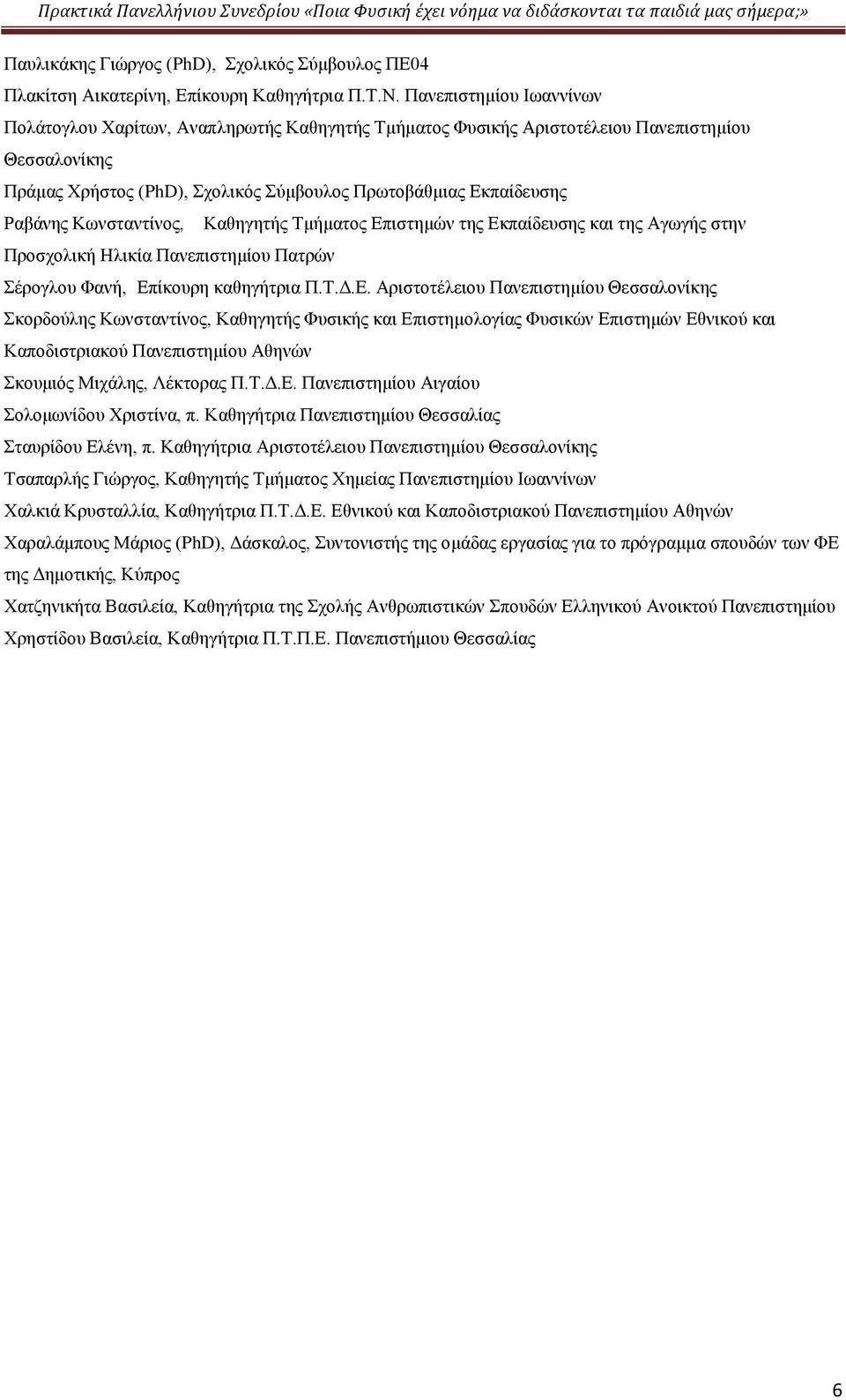 Πρακτικά Πανελλήνιου Συνεδρίου «Ποια Φυσική έχει νόημα να διδάσκονται τα παιδιά μας σήμερα;»

Παυλικάκης Γιώργος (PhD), Σχολικός Σύμβουλος ΠΕ04

Πλακίτση Αικατερίνη, Επίκουρη Καθηγήτρια Π.Τ.Ν. Πανεπιστημίου Ιωαννίνων

Πολάτογλου Χαρίτων, Αναπληρωτής Καθηγητής Τμήματος Φυσικής Αριστοτέλειου Πανεπιστημίου Θεσσαλονίκης

Πράμας Χρήστος (PhD), Σχολικός Σύμβουλος Πρωτοβάθμιας Εκπαίδευσης

Ραβάνης Κωνσταντίνος, Καθηγητής Τμήματος Επιστημών της Εκπαίδευσης και της Αγωγής στην Προσχολική Ηλικία Πανεπιστημίου Πατρών

Σέρογλου Φανή, Επίκουρη καθηγήτρια Π.Τ.Δ.Ε. Αριστοτέλειου Πανεπιστημίου Θεσσαλονίκης

Σκορδούλης Κωνσταντίνος, Καθηγητής Φυσικής και Επιστημολογίας Φυσικών Επιστημών Εθνικού και Καποδιστριακού Πανεπιστημίου Αθηνών

Σκουμιός Μιχάλης, Λέκτορας Π.Τ.Δ.Ε. Πανεπιστημίου Αιγαίου

Σολομωνίδου Χριστίνα, π. Καθηγήτρια Πανεπιστημίου Θεσσαλίας

Σταυρίδου Ελένη, π. Καθηγήτρια Αριστοτέλειου Πανεπιστημίου Θεσσαλονίκης

Τσαπαρλής Γιώργος, Καθηγητής Τμήματος Χημείας Πανεπιστημίου Ιωαννίνων

Χαλκιά Κρυσταλλία, Καθηγήτρια Π.Τ.Δ.Ε. Εθνικού και Καποδιστριακού Πανεπιστημίου Αθηνών

Χαραλάμπους Μάριος (PhD), Δάσκαλος, Συντονιστής της ομάδας εργασίας για το πρόγραμμα σπουδών των ΦΕ της Δημοτικής, Κύπρος

Χατζηνικήτα Βασιλεία, Καθηγήτρια της Σχολής Ανθρωπιστικών Σπουδών Ελληνικού Ανοικτού Πανεπιστημίου

Χρηστίδου Βασιλεία, Καθηγήτρια Π.Τ.Π.Ε. Πανεπιστήμιου Θεσσαλίας

6